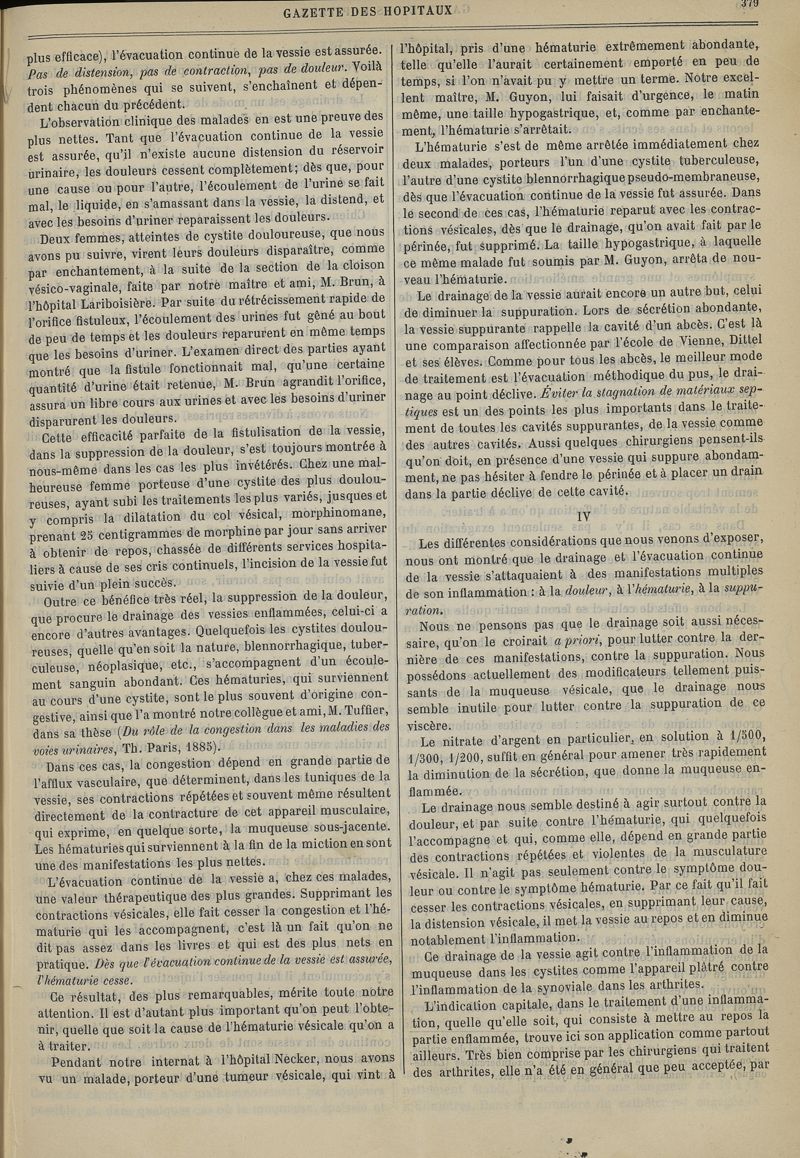 GAZETTE DES HOPITAUX

379

plus efficace), l'évacuation continue de la vessie est assurée. Pas de distension, pas de contraction, pas de douleur. Voilà trois phénomènes qui se suivent, s'enchaînent et dépendent chacun du précédent.

L'observation clinique des malades en est une preuve des plus nettes. Tant que l'évacuation continue de la vessie est assurée, qu'il n'existe aucune distension du réservoir urinaire, les douleurs cessent complètement; dès que, pour une cause ou pour l'autre, l'écoulement de l'urine se fait mal, le liquide, en s'amassant dans la vessie, la distend, et avec les besoins d'uriner reparaissent les douleurs.

Deux femmes, atteintes de cystite douloureuse, que nous avons pu suivre, virent leurs douleurs disparaître, comme par enchantement, à la suite de la section de la cloison vésico-vaginale, faite par notre maître et ami, M. Brun, à l'hôpital Lariboisière. Par suite du rétrécissement rapide de l'orifice fistuleux, l'écoulement des urines fut gêné au bout de peu de temps et les douleurs reparurent en même temps que les besoins d'uriner. L'examen direct des parties ayant montré que la fistule fonctionnait mal, qu'une certaine quantité d'urine était retenue, M. Brun agrandit l'orifice, assura un libre cours aux urines et avec les besoins d'uriner disparurent les douleurs.

Cette efficacité parfaite de la fistulisation de la vessie, dans la suppression de la douleur, s'est toujours montrée à nous-même dans les cas les plus invétérés. Chez une malheureuse femme porteuse d'une cystite des plus douloureuses, ayant subi les traitements les plus variés, jusques et y compris la dilatation du col vésical, morphinomane, prenant 25 centigrammes de morphine par jour sans arriver à obtenir de repos, chassée de différents services hospitaliers à cause de ses cris continuels, l'incision de la vessie fut suivie d'un plein succès.

Outre ce bénéfice très réel, la suppression de la douleur, que procure le drainage des vessies enflammées, celui-ci a encore d'autres avantages. Quelquefois les cystites douloureuses, quelle qu'en soit la nature, blennorrhagique, tuberculeuse, néoplasique, etc., s'accompagnent d'un écoulement sanguin abondant. Ces hématuries, qui surviennent au cours d'une cystite, sont le plus souvent d'origine congestive, ainsi que l'a montré notre collègue et ami, M. Tuffier, dans sa thèse (Du rôle de la congestion dans les maladies des voies urinaires, Th. Paris, 1885).

Dans ces cas, la congestion dépend en grande partie de l'afflux vasculaire, que déterminent, dans les tuniques de la vessie, ses contractions répétées et souvent même résultent directement de la contracture de cet appareil musculaire, qui exprime, en quelque sorte, la muqueuse sous-jacente. Les hématuries qui surviennent à la fin de la miction en sont une des manifestations les plus nettes.

L'évacuation continue de la vessie a, chez ces malades, une valeur thérapeutique des plus grandes. Supprimant les contractions vésicales, elle fait cesser la congestion et l'hématurie qui les accompagnent, c'est là un fait qu'on ne dit pas assez dans les livres et qui est des plus nets en pratique. Dès que l'évacuation continue de la vessie est assurée, l'hématurie cesse.

Ce résultat, des plus remarquables, mérite toute notre attention. Il est d'autant plus important qu'on peut l'obtenir, quelle que soit la cause de l'hématurie vésicale qu'on a à traiter.

Pendant notre internat à l'hôpital Necker, nous avons vu un malade, porteur d'une tumeur vésicale, qui vint à l'hôpital, pris d'une hématurie extrêmement abondante, telle qu'elle l'aurait certainement emporté en peu de temps, si l'on n'avait pu y mettre un terme. Notre excellent maître, M. Guyon, lui faisait d'urgence, le matin même, une taille hypogastrique, et, comme par enchantement, l'hématurie s'arrêtait.

L'hématurie s'est de même arrêtée immédiatement chez deux malades, porteurs l'un d'une cystite tuberculeuse, l'autre d'une cystite blennorrhagique pseudo-membraneuse, dès que l'évacuation continue de la vessie fut assurée. Dans le second de ces cas, l'hématurie reparut avec les contractions vésicales, dès que le drainage, qu'on avait fait par le périnée, fut supprimé. La taille hypogastrique, à laquelle ce même malade fut soumis par M. Guyon, arrêta de nouveau l'hématurie.

Le drainage de la vessie aurait encore un autre but, celui de diminuer la suppuration. Lors de sécrétion abondante, la vessie suppurante rappelle la cavité d'un abcès. C'est là une comparaison affectionnée par l'école de Vienne, Dittel et ses élèves. Comme pour tous les abcès, le meilleur mode de traitement est l'évacuation méthodique du pus, le drainage au point déclive. Éviter la stagnation de matériaux septiques est un des points les plus importants dans le traitement de toutes les cavités suppurantes, de la vessie comme des autres cavités. Aussi quelques chirurgiens pensent-ils qu'on doit, en présence d'une vessie qui suppure abondamment, ne pas hésiter à fendre le périnée et à placer un drain dans la partie déclive de cette cavité.

IV

Les différentes considérations que nous venons d'exposer, nous ont montré que le drainage et l'évacuation continue de la vessie s'attaquaient à des manifestations multiples de son inflammation : à la douleur, à l'hématurie, à la suppuration.

Nous ne pensons pas que le drainage soit aussi nécessaire, qu'on le croirait a priori, pour lutter contre la dernière de ces manifestations, contre la suppuration. Nous possédons actuellement des modificateurs tellement puissants de la muqueuse vésicale, que le drainage nous semble inutile pour lutter contre la suppuration de ce viscère.

Le nitrate d'argent en particulier, en solution à 1/500, 1/300, 1/200, suffit en général pour amener très rapidement la diminution de la sécrétion, que donne la muqueuse enflammée.

Le drainage nous semble destiné à agir surtout contre la douleur, et par suite contre l'hématurie, qui quelquefois l'accompagne et qui, comme elle, dépend en grande partie des contractions répétées et violentes de la musculature vésicale. Il n'agit pas seulement contre le symptôme douleur ou contre le symptôme hématurie. Par ce fait qu'il fait cesser les contractions vésicales, en supprimant leur cause, la distension vésicale, il met la vessie au repos et en diminue notablement l'inflammation.

Ce drainage de la vessie agit contre l'inflammation de la muqueuse dans les cystites comme l'appareil plâtré contre l'inflammation de la synoviale dans les arthrites.

L'indication capitale, dans le traitement d'une inflammation, quelle qu'elle soit, qui consiste à mettre au repos la partie enflammée, trouve ici son application comme partout ailleurs. Très bien comprise par les chirurgiens qui traitent des arthrites, elle n'a été en général que peu acceptée, par